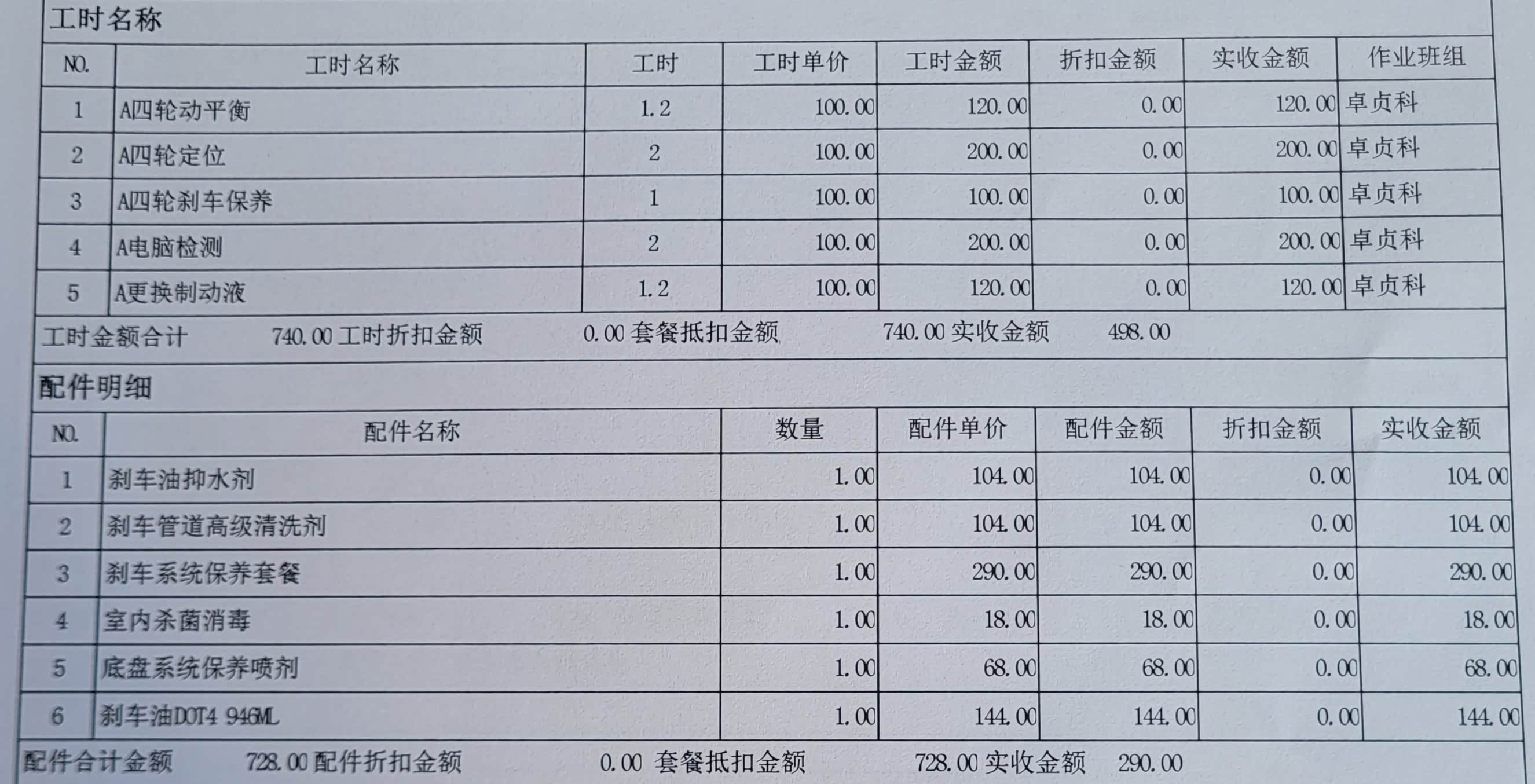 工时名称

| NO. | 工时名称 | 工时 | 工时单价 | 工时金额 | 折扣金额 | 实收金额 | 作业班组 |
|---|---|---|---|---|---|---|---|
| 1 | A四轮动平衡 | 1.2 | 100.00 | 120.00 | 0.00 | 120.00 | 卓贞科 |
| 2 | A四轮定位 | 2 | 100.00 | 200.00 | 0.00 | 200.00 | 卓贞科 |
| 3 | A四轮刹车保养 | 1 | 100.00 | 100.00 | 0.00 | 100.00 | 卓贞科 |
| 4 | A电脑检测 | 2 | 100.00 | 200.00 | 0.00 | 200.00 | 卓贞科 |
| 5 | A更换制动液 | 1.2 | 100.00 | 120.00 | 0.00 | 120.00 | 卓贞科 |

工时金额合计 740.00 工时折扣金额 0.00 套餐抵扣金额 740.00 实收金额 498.00

配件明细

| NO. | 配件名称 | 数量 | 配件单价 | 配件金额 | 折扣金额 | 实收金额 |
|---|---|---|---|---|---|---|
| 1 | 刹车油抑水剂 | 1.00 | 104.00 | 104.00 | 0.00 | 104.00 |
| 2 | 刹车管道高级清洗剂 | 1.00 | 104.00 | 104.00 | 0.00 | 104.00 |
| 3 | 刹车系统保养套餐 | 1.00 | 290.00 | 290.00 | 0.00 | 290.00 |
| 4 | 室内杀菌消毒 | 1.00 | 18.00 | 18.00 | 0.00 | 18.00 |
| 5 | 底盘系统保养喷剂 | 1.00 | 68.00 | 68.00 | 0.00 | 68.00 |
| 6 | 刹车油DOT4 946ML | 1.00 | 144.00 | 144.00 | 0.00 | 144.00 |

配件合计金额 728.00 配件折扣金额 0.00 套餐抵扣金额 728.00 实收金额 290.00